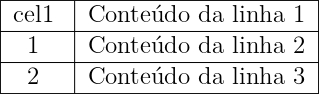 | cel1 | Conteúdo da linha 1 |
|---|---|
| 1 | Conteúdo da linha 2 |
| 2 | Conteúdo da linha 3 |